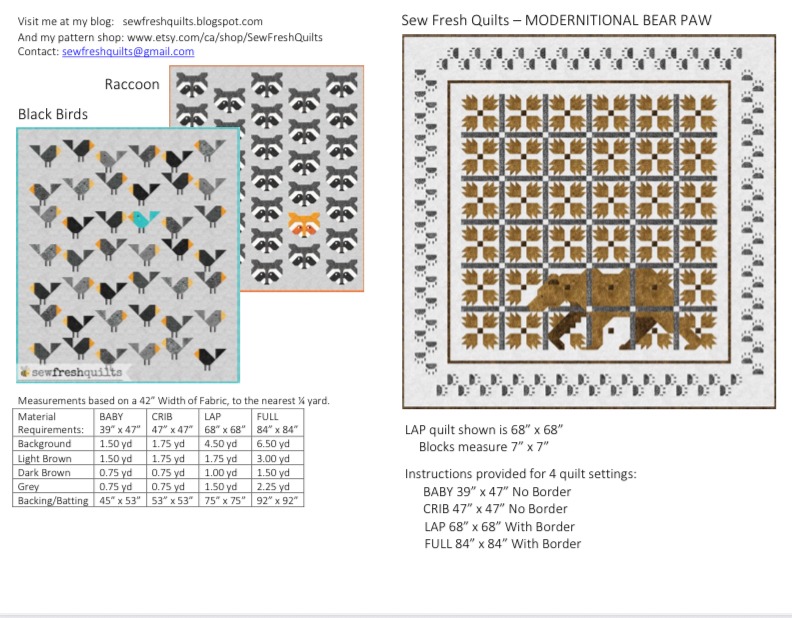 Visit me at my blog: sewfreshquilts.blogspot.com
And my pattern shop: www.etsy.com/ca/shop/SewFreshQuilts
Contact: sewfreshquilts@gmail.com

Raccoon

Black Birds

sewfreshquilts

Measurements based on a 42" Width of Fabric, to the nearest ¼ yard.

| Material Requirements: | BABY 39" x 47" | CRIB 47" x 47" | LAP 68" x 68" | FULL 84" x 84" |
|---|---|---|---|---|
| Background | 1.50 yd | 1.75 yd | 4.50 yd | 6.50 yd |
| Light Brown | 1.50 yd | 1.75 yd | 1.75 yd | 3.00 yd |
| Dark Brown | 0.75 yd | 0.75 yd | 1.00 yd | 1.50 yd |
| Grey | 0.75 yd | 0.75 yd | 1.50 yd | 2.25 yd |
| Backing/Batting | 45" x 53" | 53" x 53" | 75" x 75" | 92" x 92" |

Sew Fresh Quilts – MODERNITIONAL BEAR PAW

LAP quilt shown is 68" x 68"
Blocks measure 7" x 7"

Instructions provided for 4 quilt settings:
BABY 39" x 47" No Border
CRIB 47" x 47" No Border
LAP 68" x 68" With Border
FULL 84" x 84" With Border